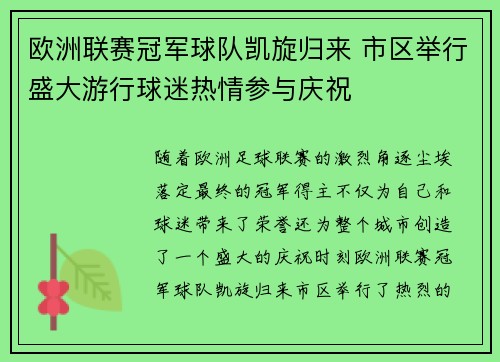 欧洲联赛冠军球队凯旋归来 市区举行盛大游行球迷热情参与庆祝

随着欧洲足球联赛的激烈角逐尘埃落定最终的冠军得主不仅为自己和球迷带来了荣誉还为整个城市创造了一个盛大的庆祝时刻欧洲联赛冠军球队凯旋归来市区举行了热烈的